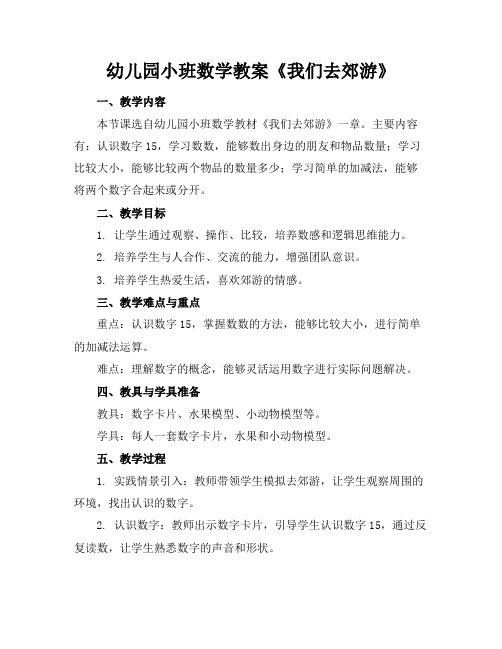 幼儿园小班数学教案《我们去郊游》

一、教学内容

本节课选自幼儿园小班数学教材《我们去郊游》一章。主要内容有：认识数字 15，学习数数，能够数出身边的朋友和物品数量；学习比较大小，能够比较两个物品的数量多少；学习简单的加减法，能够将两个数字合起来或分开。

二、教学目标

1. 让学生通过观察、操作、比较，培养数感和逻辑思维能力。

2. 培养学生与人合作、交流的能力，增强团队意识。

3. 培养学生热爱生活，喜欢郊游的情感。

三、教学难点与重点

重点：认识数字 15，掌握数数的方法，能够比较大小，进行简单的加减法运算。

难点：理解数字的概念，能够灵活运用数字进行实际问题解决。

四、教具与学具准备

教具：数字卡片、水果模型、小动物模型等。

学具：每人一套数字卡片，水果和小动物模型。

五、教学过程

1. 实践情景引入：教师带领学生模拟去郊游，让学生观察周围的环境，找出认识的数字。

2. 认识数字：教师出示数字卡片，引导学生认识数字 15，通过反复读数，让学生熟悉数字的声音和形状。